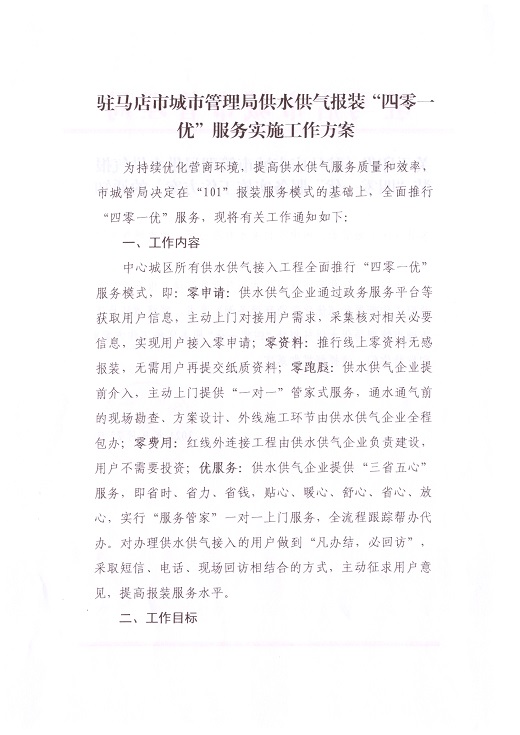 驻马店市城市管理局供水供气报装“四零一优”服务实施工作方案

为持续优化营商环境，提高供水供气服务质量和效率，市城管局决定在“101”报装服务模式的基础上，全面推行“四零一优”服务，现将有关工作通知如下：

一、工作内容

中心城区所有供水供气接入工程全面推行“四零一优”服务模式，即：零申请：供水供气企业通过政务服务平台等获取用户信息，主动上门对接用户需求，采集核对相关必要信息，实现用户接入零申请；零资料：推行线上零资料无感报装，无需用户再提交纸质资料；零跑腿：供水供气企业提前介入，主动上门提供“一对一”管家式服务，通水通气前的现场勘查、方案设计、外线施工环节由供水供气企业全程包办；零费用：红线外连接工程由供水供气企业负责建设，用户不需要投资；优服务：供水供气企业提供“三省五心”服务，即省时、省力、省钱，贴心、暖心、舒心、省心、放心，实行“服务管家”一对一上门服务，全流程跟踪帮办代办。对办理供水供气接入的用户做到“凡办结，必回访”，采取短信、电话、现场回访相结合的方式，主动征求用户意见，提高报装服务水平。

二、工作目标